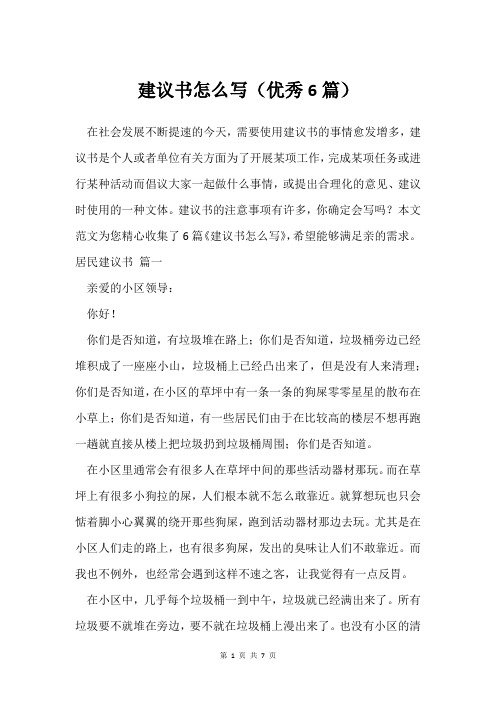 建议书怎么写（优秀6篇）

在社会发展不断提速的今天，需要使用建议书的事情愈发增多，建议书是个人或者单位有关方面为了开展某项工作，完成某项任务或进行某种活动而倡议大家一起做什么事情，或提出合理化的意见、建议时使用的一种文体。建议书的注意事项有许多，你确定会写吗？本文范文为您精心收集了6篇《建议书怎么写》，希望能够满足亲的需求。

居民建议书 篇一

亲爱的小区领导：

你好！

你们是否知道，有垃圾堆在路上；你们是否知道，垃圾桶旁边已经堆积成了一座座小山，垃圾桶上已经凸出来了，但是没有人来清理；你们是否知道，在小区的草坪中有一条一条的狗屎零零星星的散布在小草上；你们是否知道，有一些居民们由于在比较高的楼层不想再跑一趟就直接从楼上把垃圾扔到垃圾桶周围；你们是否知道。

在小区里通常会有很多人在草坪中间的那些活动器材那玩。而在草坪上有很多小狗拉的屎，人们根本就不怎么敢靠近。就算想玩也只会惦着脚小心翼翼的绕开那些狗屎，跑到活动器材那边去玩。尤其是在小区人们走的路上，也有很多狗屎，发出的臭味让人们不敢靠近。而我也不例外，也经常会遇到这样不速之客，让我觉得有一点反胃。

在小区中，几乎每个垃圾桶一到中午，垃圾就已经满出来了。所有垃圾要不就堆在旁边，要不就在垃圾桶上漫出来了。也没有小区的清

第 1 页 共 7 页